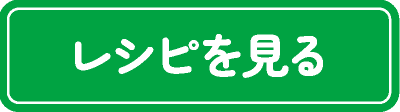 レシピを見る